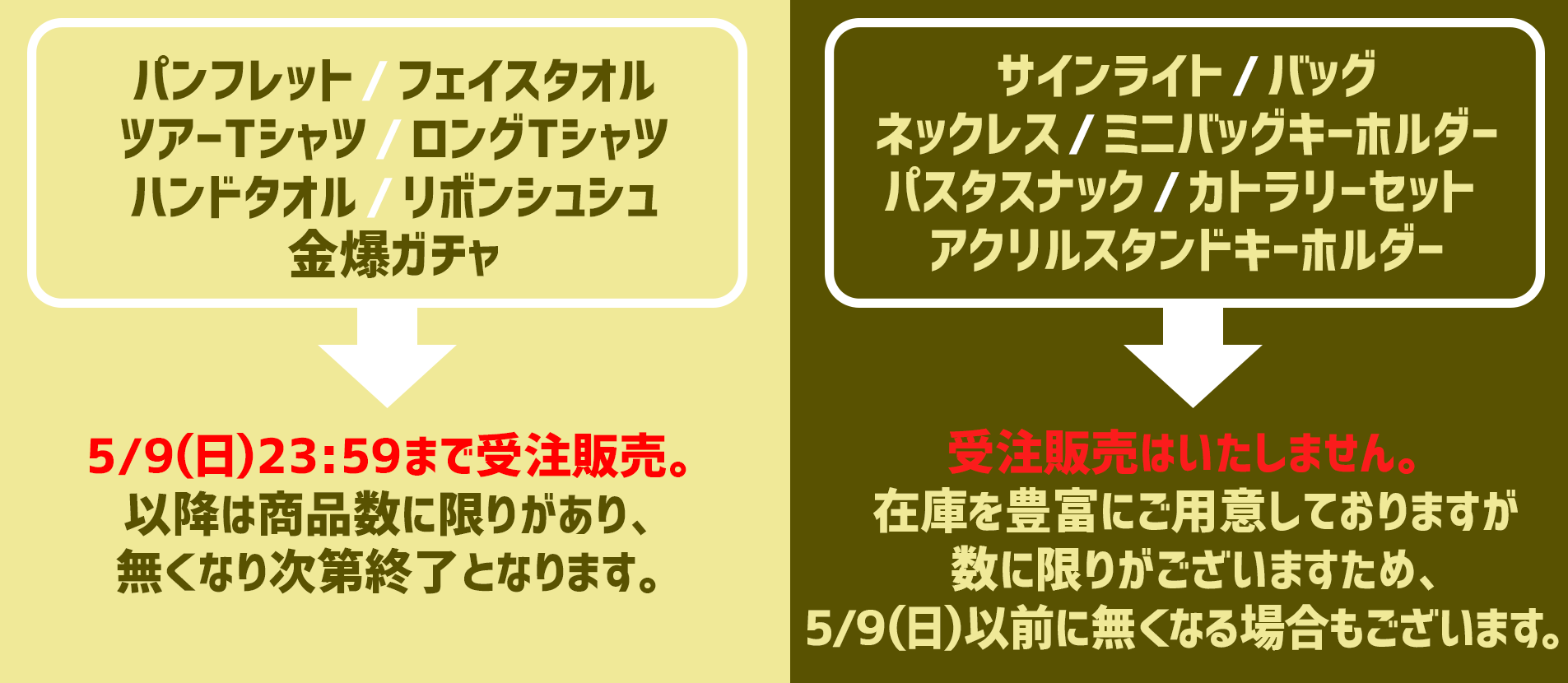 パンフレット / フェイスタオル
ツアーTシャツ / ロングTシャツ
ハンドタオル / リボンシュシュ
金爆ガチャ

5/9(日)23:59まで受注販売。
以降は商品数に限りがあり、
無くなり次第終了となります。

サインライト / バッグ
ネックレス / ミニバッグキーホルダー
パスタスナック / カトラリーセット
アクリルスタンドキーホルダー

受注販売はいたしません。
在庫を豊富にご用意しておりますが
数に限りがございますため、
5/9(日)以前に無くなる場合もございます。